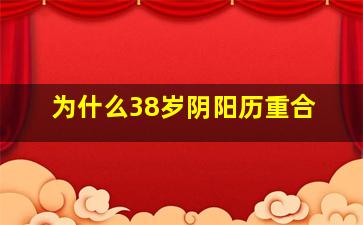 为什么38岁阴阳历重合